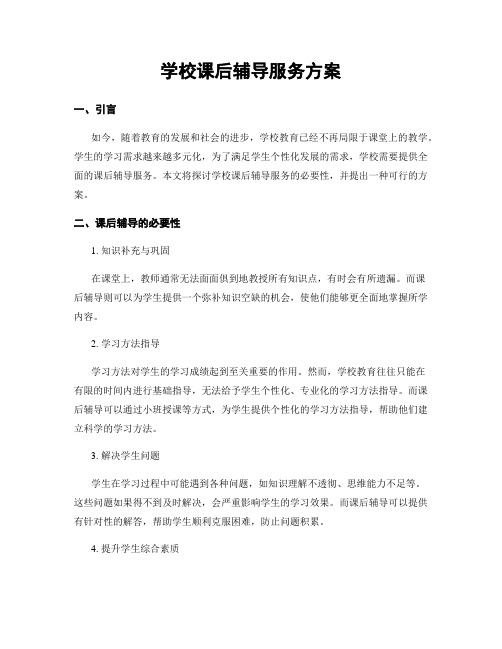 学校课后辅导服务方案

一、引言

如今，随着教育的发展和社会的进步，学校教育已经不再局限于课堂上的教学。学生的学习需求越来越多元化，为了满足学生个性化发展的需求，学校需要提供全面的课后辅导服务。本文将探讨学校课后辅导服务的必要性，并提出一种可行的方案。

二、课后辅导的必要性

1. 知识补充与巩固

在课堂上，教师通常无法面面俱到地教授所有知识点，有时会有所遗漏。而课后辅导则可以为学生提供一个弥补知识空缺的机会，使他们能够更全面地掌握所学内容。

2. 学习方法指导

学习方法对学生的学习成绩起到至关重要的作用。然而，学校教育往往只能在有限的时间内进行基础指导，无法给予学生个性化、专业化的学习方法指导。而课后辅导可以通过小班授课等方式，为学生提供个性化的学习方法指导，帮助他们建立科学的学习方法。

3. 解决学生问题

学生在学习过程中可能遇到各种问题，如知识理解不透彻、思维能力不足等。这些问题如果得不到及时解决，会严重影响学生的学习效果。而课后辅导可以提供有针对性的解答，帮助学生顺利克服困难，防止问题积累。

4. 提升学生综合素质